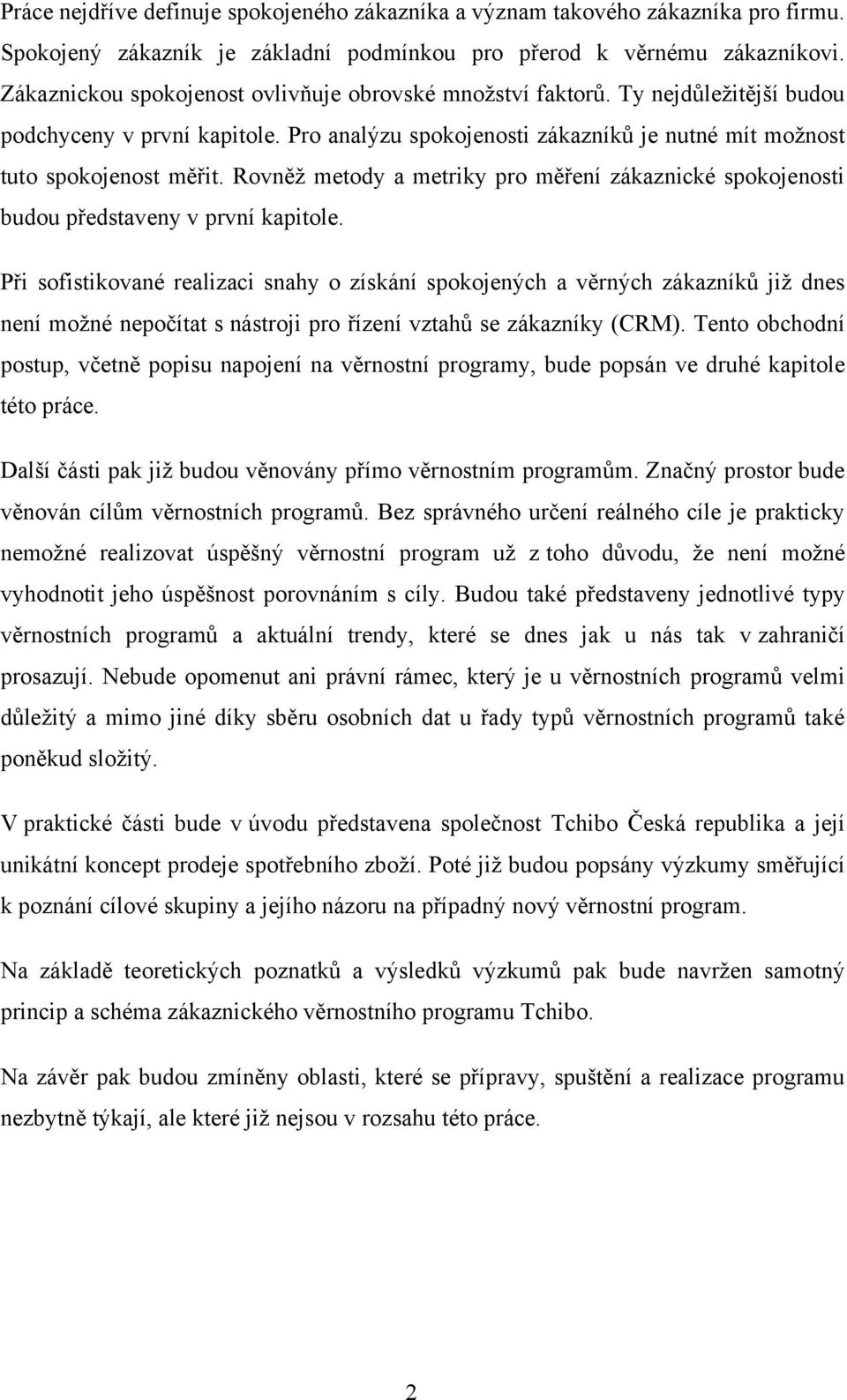 Práce nejdříve definuje spokojeného zákazníka a význam takového zákazníka pro firmu. Spokojený zákazník je základní podmínkou pro přerod k věrnému zákazníkovi. Zákaznickou spokojenost ovlivňuje obrovské množství faktorů. Ty nejdůležitější budou podchyceny v první kapitole. Pro analýzu spokojenosti zákazníků je nutné mít možnost tuto spokojenost měřit. Rovněž metody a metriky pro měření zákaznické spokojenosti budou představeny v první kapitole.

Při sofistikované realizaci snahy o získání spokojených a věrných zákazníků již dnes není možné nepočítat s nástroji pro řízení vztahů se zákazníky (CRM). Tento obchodní postup, včetně popisu napojení na věrnostní programy, bude popsán ve druhé kapitole této práce.

Další části pak již budou věnovány přímo věrnostním programům. Značný prostor bude věnován cílům věrnostních programů. Bez správného určení reálného cíle je prakticky nemožné realizovat úspěšný věrnostní program už z toho důvodu, že není možné vyhodnotit jeho úspěšnost porovnáním s cíly. Budou také představeny jednotlivé typy věrnostních programů a aktuální trendy, které se dnes jak u nás tak v zahraničí prosazují. Nebude opomenut ani právní rámec, který je u věrnostních programů velmi důležitý a mimo jiné díky sběru osobních dat u řady typů věrnostních programů také poněkud složitý.

V praktické části bude v úvodu představena společnost Tchibo Česká republika a její unikátní koncept prodeje spotřebního zboží. Poté již budou popsány výzkumy směřující k poznání cílové skupiny a jejího názoru na případný nový věrnostní program.

Na základě teoretických poznatků a výsledků výzkumů pak bude navržen samotný princip a schéma zákaznického věrnostního programu Tchibo.

Na závěr pak budou zmíněny oblasti, které se přípravy, spuštění a realizace programu nezbytně týkají, ale které již nejsou v rozsahu této práce.

2